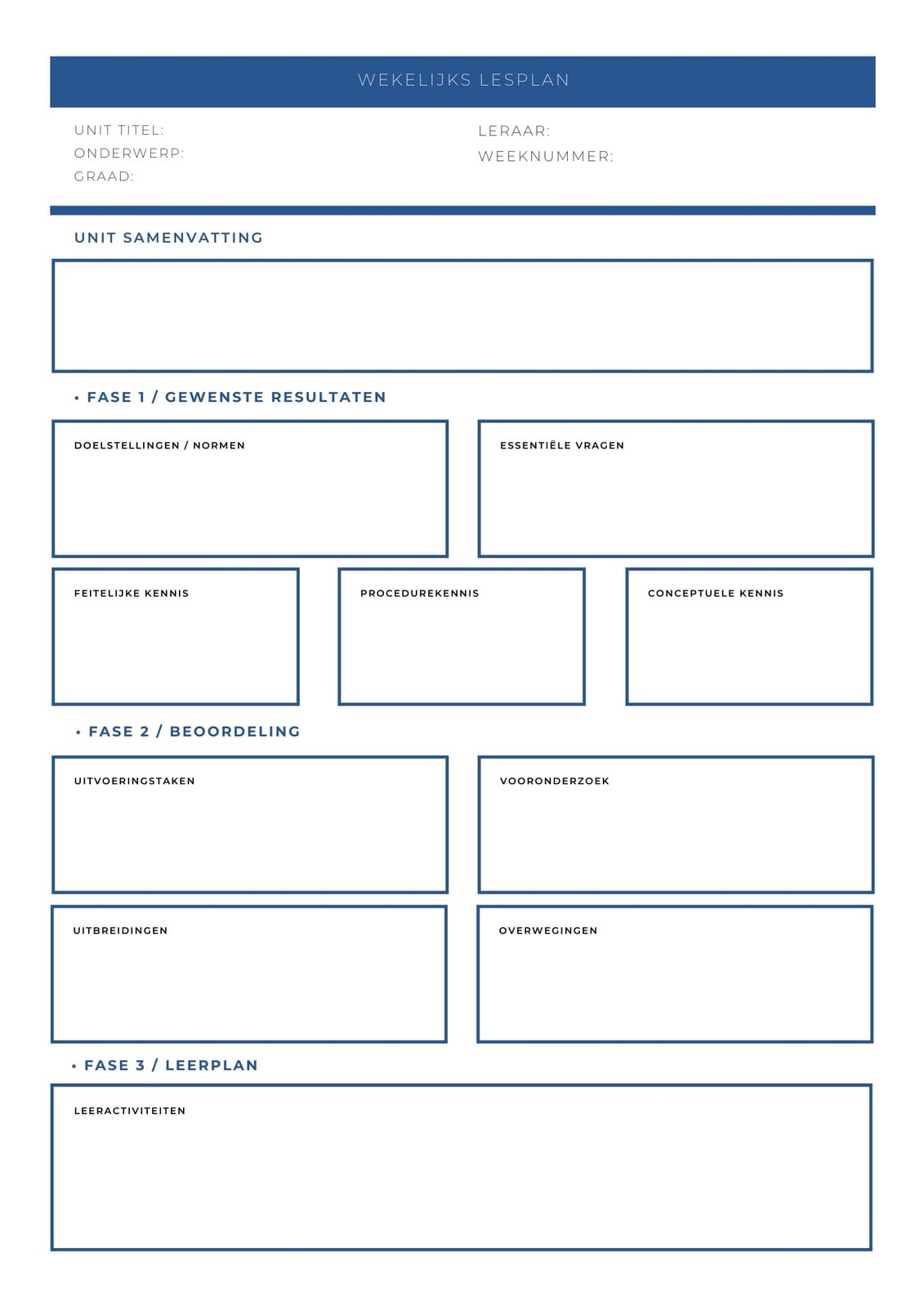 WEKELIJKS LESPLAN

UNIT TITEL:
ONDERWERP:
GRAAD:

LERAAR:
WEEKNUMMER:

UNIT SAMENVATTING

• FASE 1 / GEWENSTE RESULTATEN

DOELSTELLINGEN / NORMEN

ESSENTIËLE VRAGEN

FEITELIJKE KENNIS

PROCEDUREKENNIS

CONCEPTUELE KENNIS

• FASE 2 / BEOORDELING

UITVOERINGSTAKEN

VOORONDERZOEK

UITBREIDINGEN

OVERWEGINGEN

• FASE 3 / LEERPLAN

LEERACTIVITEITEN